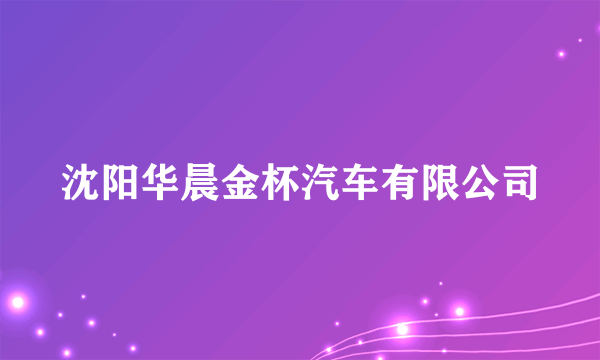 沈阳华晨金杯汽车有限公司